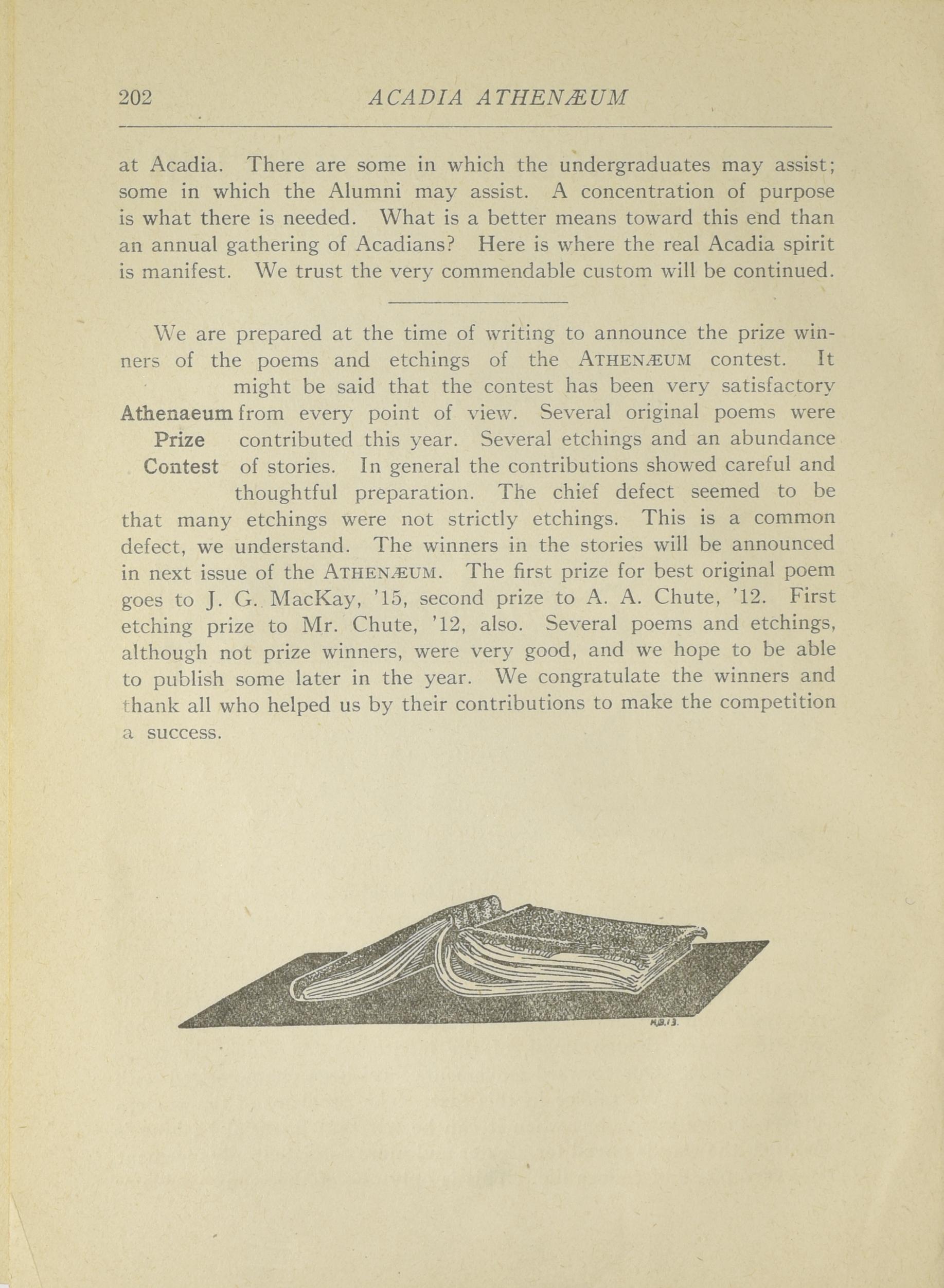 202 ACADIA ATHENÆUM

at Acadia. There are some in which the undergraduates may assist; some in which the Alumni may assist. A concentration of purpose is what there is needed. What is a better means toward this end than an annual gathering of Acadians? Here is where the real Acadia spirit is manifest. We trust the very commendable custom will be continued.

Athenaeum Prize Contest

We are prepared at the time of writing to announce the prize winners of the poems and etchings of the ATHENÆUM contest. It might be said that the contest has been very satisfactory from every point of view. Several original poems were contributed this year. Several etchings and an abundance of stories. In general the contributions showed careful and thoughtful preparation. The chief defect seemed to be that many etchings were not strictly etchings. This is a common defect, we understand. The winners in the stories will be announced in next issue of the ATHENÆUM. The first prize for best original poem goes to J. G. MacKay, '15, second prize to A. A. Chute, '12. First etching prize to Mr. Chute, '12, also. Several poems and etchings, although not prize winners, were very good, and we hope to be able to publish some later in the year. We congratulate the winners and thank all who helped us by their contributions to make the competition a success.

H.B.13.